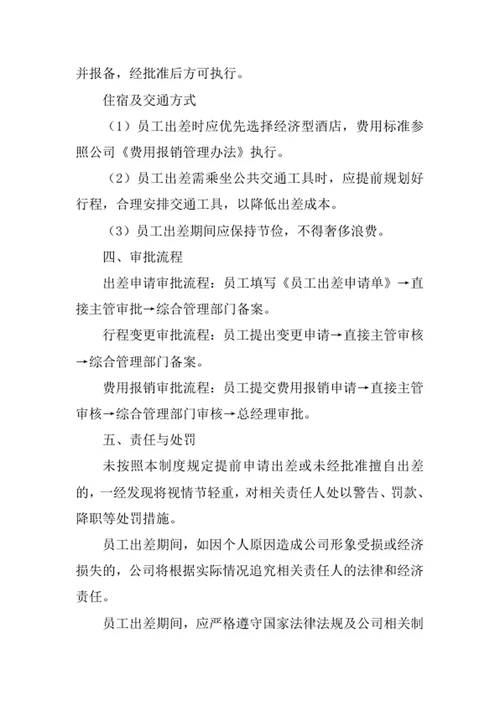 并报备，经批准后方可执行。

住宿及交通方式

（1）员工出差时应优先选择经济型酒店，费用标准参照公司《费用报销管理办法》执行。

（2）员工出差需乘坐公共交通工具时，应提前规划好行程，合理安排交通工具，以降低出差成本。

（3）员工出差期间应保持节俭，不得奢侈浪费。

四、审批流程

出差申请审批流程：员工填写《员工出差申请单》→直接主管审批→综合管理部门备案。

行程变更审批流程：员工提出变更申请→直接主管审核→综合管理部门备案。

费用报销审批流程：员工提交费用报销申请→直接主管审核→综合管理部门审核→总经理审批。

五、责任与处罚

未按照本制度规定提前申请出差或未经批准擅自出差的，一经发现将视情节轻重，对相关责任人处以警告、罚款、降职等处罚措施。

员工出差期间，如因个人原因造成公司形象受损或经济损失的，公司将根据实际情况追究相关责任人的法律和经济责任。

员工出差期间，应严格遵守国家法律法规及公司相关制